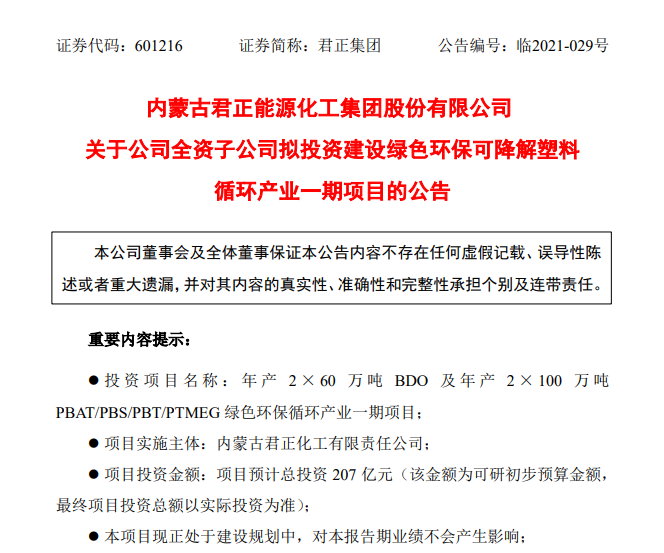 证券代码：601216　　证券简称：君正集团　　公告编号：临2021-029号

内蒙古君正能源化工集团股份有限公司
关于公司全资子公司拟投资建设绿色环保可降解塑料
循环产业一期项目的公告

本公司董事会及全体董事保证本公告内容不存在任何虚假记载、误导性陈述或者重大遗漏，并对其内容的真实性、准确性和完整性承担个别及连带责任。

重要内容提示：

● 投资项目名称：年产 2×60 万吨 BDO 及年产 2×100 万吨 PBAT/PBS/PBT/PTMEG 绿色环保循环产业一期项目；

● 项目实施主体：内蒙古君正化工有限责任公司；

● 项目投资金额：项目预计总投资 207 亿元（该金额为可研初步预算金额，最终项目投资总额以实际投资为准）；

● 本项目现正处于建设规划中，对本报告期业绩不会产生影响；